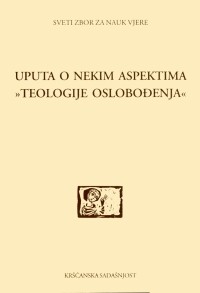 SVETI ZBOR ZA NAUK VJERE

UPUTA O NEKIM ASPEKTIMA »TEOLOGIJE OSLOBOĐENJA«

KRŠĆANSKA SADAŠNJOST